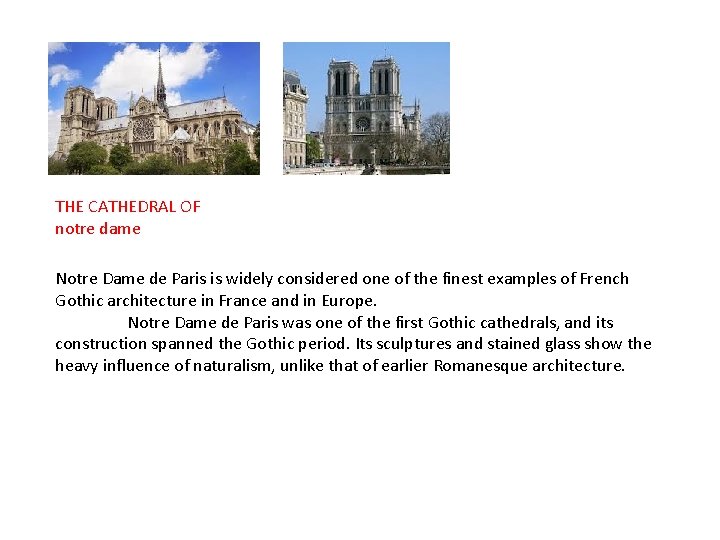 THE CATHEDRAL OF
notre dame

Notre Dame de Paris is widely considered one of the finest examples of French Gothic architecture in France and in Europe.

Notre Dame de Paris was one of the first Gothic cathedrals, and its construction spanned the Gothic period. Its sculptures and stained glass show the heavy influence of naturalism, unlike that of earlier Romanesque architecture.